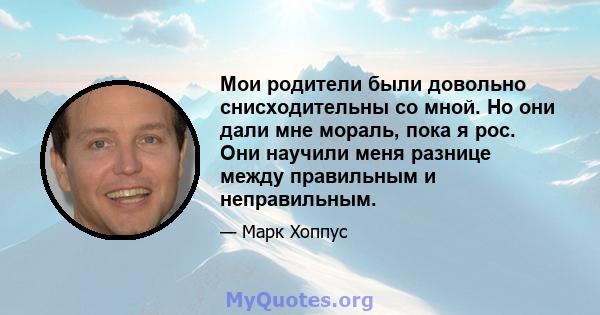 Мои родители были довольно снисходительны со мной. Но они дали мне мораль, пока я рос. Они научили меня разнице между правильным и неправильным.

— Марк Хоппус

MyQuotes.org